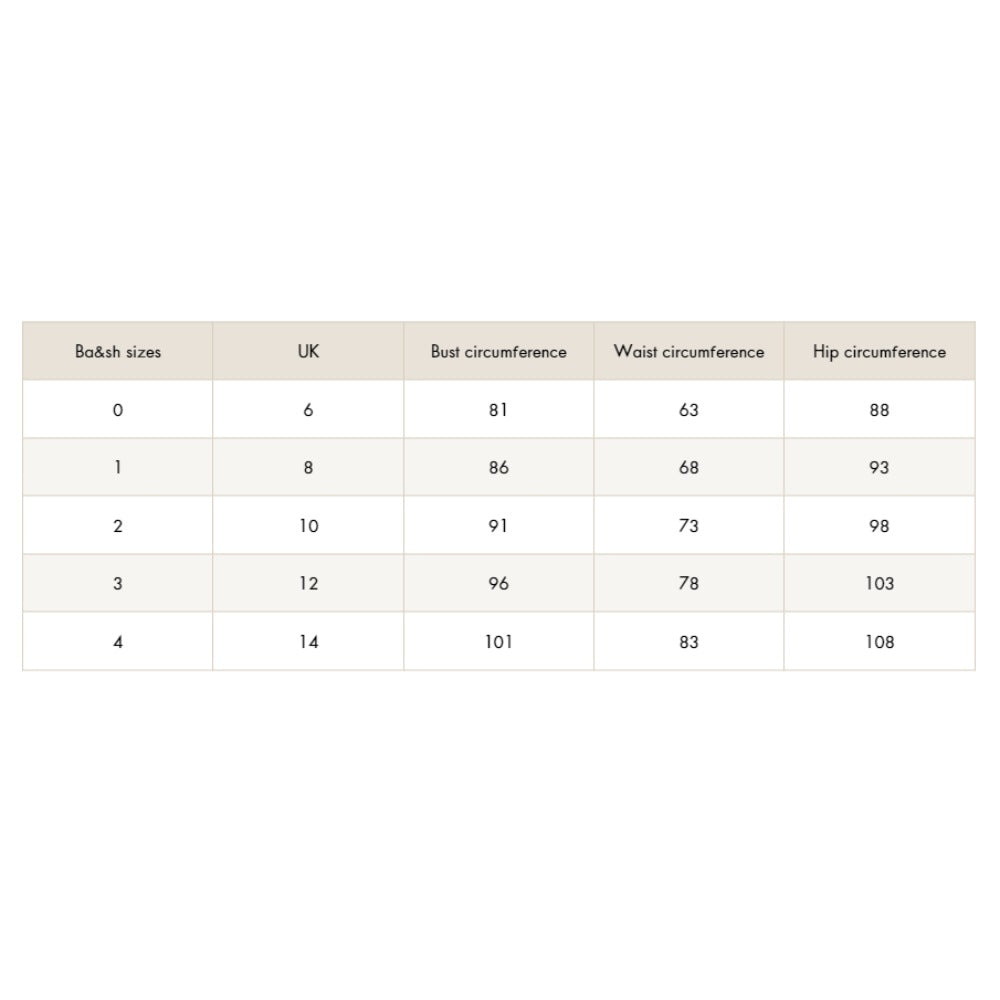 | Ba&sh sizes | UK | Bust circumference | Waist circumference | Hip circumference |
|---|---|---|---|---|
| 0 | 6 | 81 | 63 | 88 |
| 1 | 8 | 86 | 68 | 93 |
| 2 | 10 | 91 | 73 | 98 |
| 3 | 12 | 96 | 78 | 103 |
| 4 | 14 | 101 | 83 | 108 |